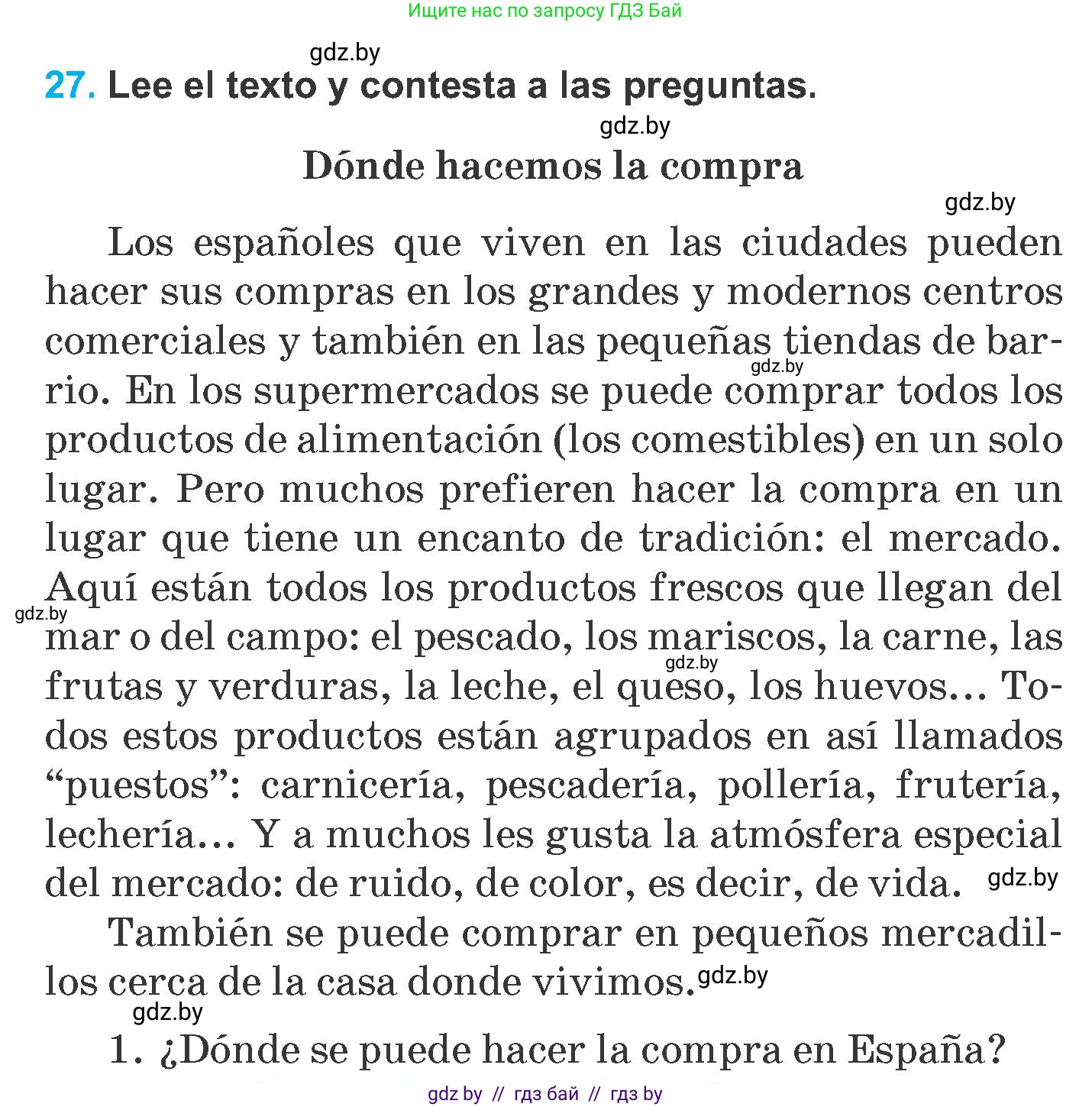 Ищите нас по запросу ГДЗ Бай

gdz.by

27. Lee el texto y contesta a las preguntas.

gdz.by

Dónde hacemos la compra

gdz.by

Los españoles que viven en las ciudades pueden hacer sus compras en los grandes y modernos centros comerciales y también en las pequeñas tiendas de barrio. En los supermercados se puede comprar todos los productos de alimentación (los comestibles) en un solo lugar. Pero muchos prefieren hacer la compra en un lugar que tiene un encanto de tradición: el mercado. Aquí están todos los productos frescos que llegan del mar o del campo: el pescado, los mariscos, la carne, las frutas y verduras, la leche, el queso, los huevos… Todos estos productos están agrupados en así llamados “puestos”: carnicería, pescadería, pollería, frutería, lechería… Y a muchos les gusta la atmósfera especial del mercado: de ruido, de color, es decir, de vida.

gdz.by gdz.by gdz.by gdz.by

También se puede comprar en pequeños mercadillos cerca de la casa donde vivimos.

gdz.by gdz.by

1. ¿Dónde se puede hacer la compra en España?

gdz by // гдз бай // гдз by